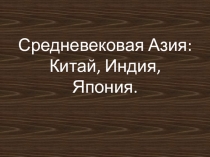 Средневековая Азия: Китай, Индия, Япония.